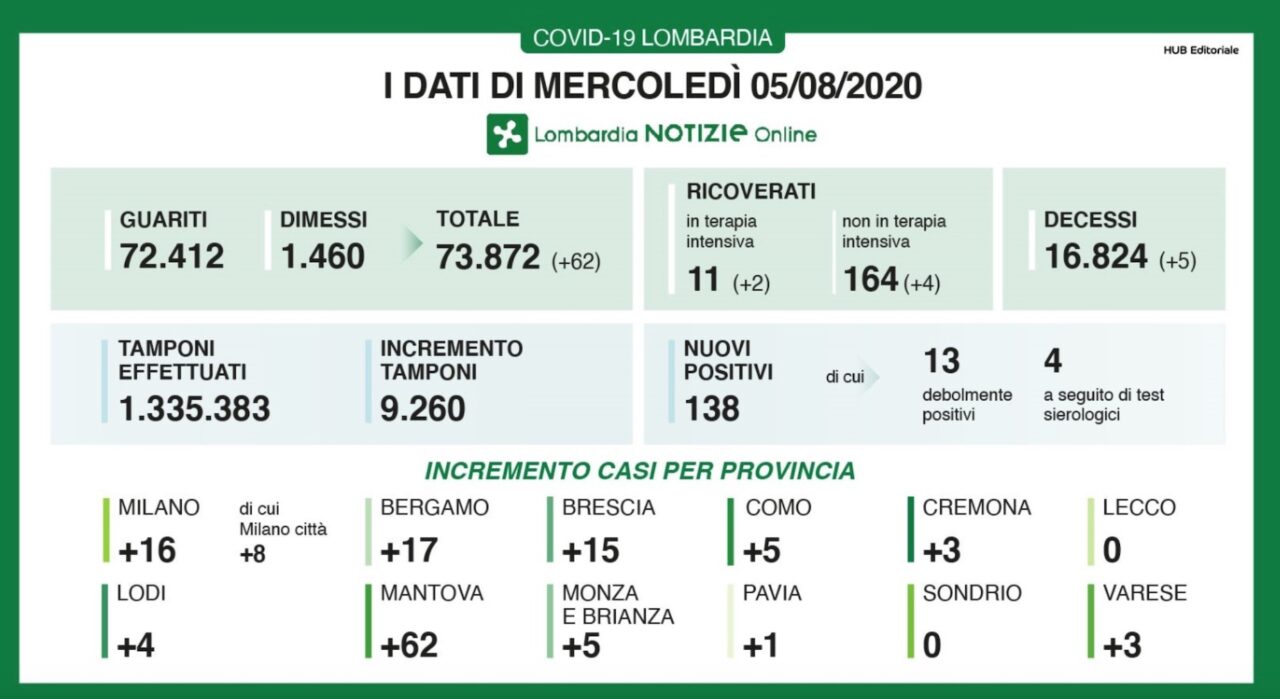 COVID-19 LOMBARDIA

HUB Editoriale

I DATI DI MERCOLEDÌ 05/08/2020

Lombardia NOTIZIE Online

GUARITI
72.412

DIMESSI
1.460

TOTALE
73.872 (+62)

RICOVERATI
in terapia intensiva
11 (+2)

non in terapia intensiva
164 (+4)

DECESSI
16.824 (+5)

TAMPONI EFFETTUATI
1.335.383

INCREMENTO TAMPONI
9.260

NUOVI POSITIVI
138

di cui

13
debolmente positivi

4
a seguito di test sierologici

INCREMENTO CASI PER PROVINCIA

MILANO
+16

di cui Milano città
+8

BERGAMO
+17

BRESCIA
+15

COMO
+5

CREMONA
+3

LECCO
0

LODI
+4

MANTOVA
+62

MONZA E BRIANZA
+5

PAVIA
+1

SONDRIO
0

VARESE
+3